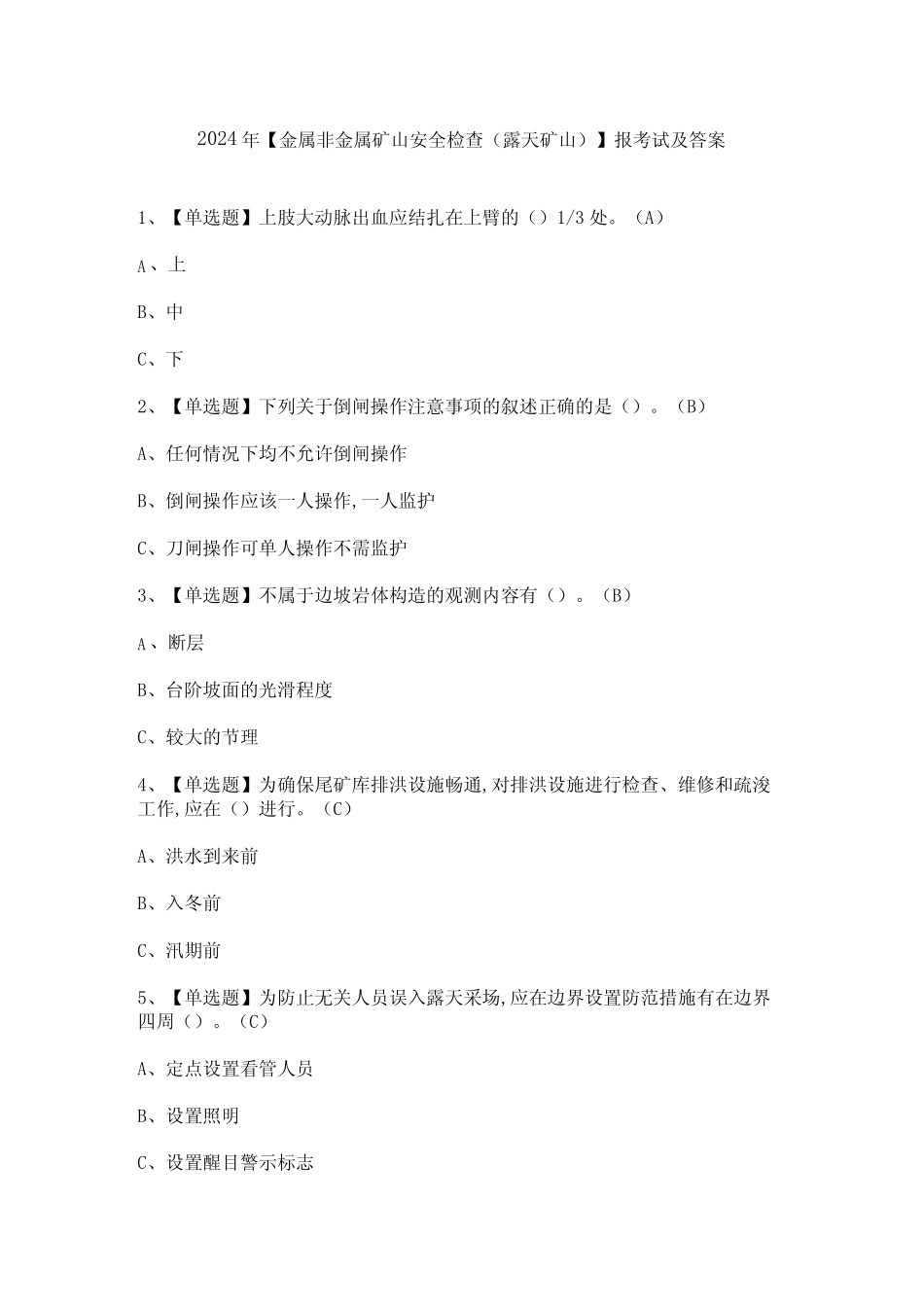 2024年【金属非金属矿山安全检查（露天矿山）】报考试及答案

1、【单选题】上肢大动脉出血应结扎在上臂的（）1/3处。（A）

A、上

B、中

C、下

2、【单选题】下列关于倒闸操作注意事项的叙述正确的是（）。（B）

A、任何情况下均不允许倒闸操作

B、倒闸操作应该一人操作,一人监护

C、刀闸操作可单人操作不需监护

3、【单选题】不属于边坡岩体构造的观测内容有（）。（B）

A、断层

B、台阶坡面的光滑程度

C、较大的节理

4、【单选题】为确保尾矿库排洪设施畅通,对排洪设施进行检查、维修和疏浚工作,应在（）进行。（C）

A、洪水到来前

B、入冬前

C、汛期前

5、【单选题】为防止无关人员误入露天采场,应在边界设置防范措施有在边界四周（）。（C）

A、定点设置看管人员

B、设置照明

C、设置醒目警示标志